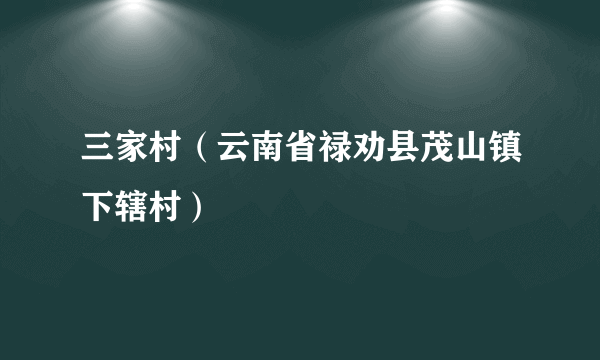 三家村（云南省禄劝县茂山镇下辖村）